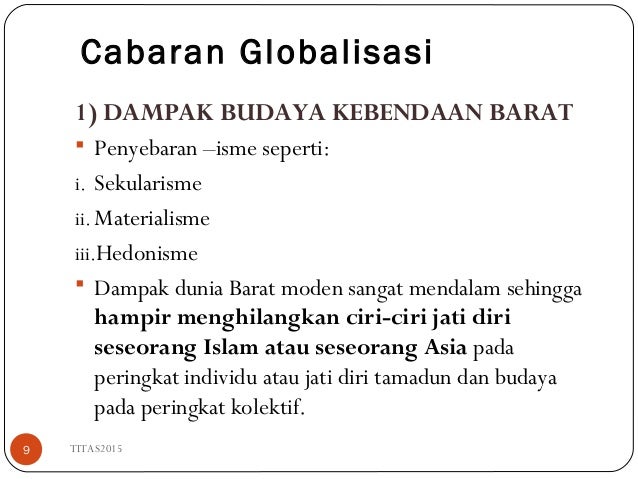 Cabaran Globalisasi

1) DAMPAK BUDAYA KEBENDAAN BARAT

• Penyebaran –isme seperti:

i. Sekularisme

ii. Materialisme

iii. Hedonisme

• Dampak dunia Barat moden sangat mendalam sehingga hampir menghilangkan ciri-ciri jati diri seseorang Islam atau seseorang Asia pada peringkat individu atau jati diri tamadun dan budaya pada peringkat kolektif.

9

TITAS2015